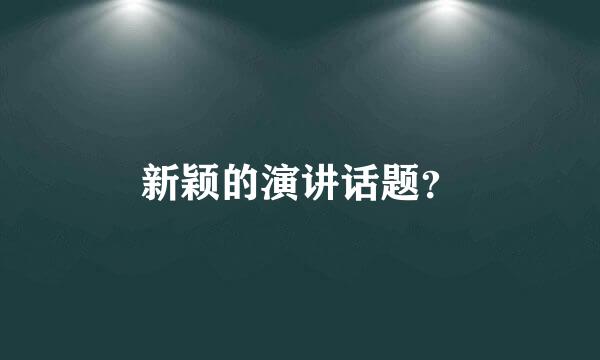 新颖的演讲话题?